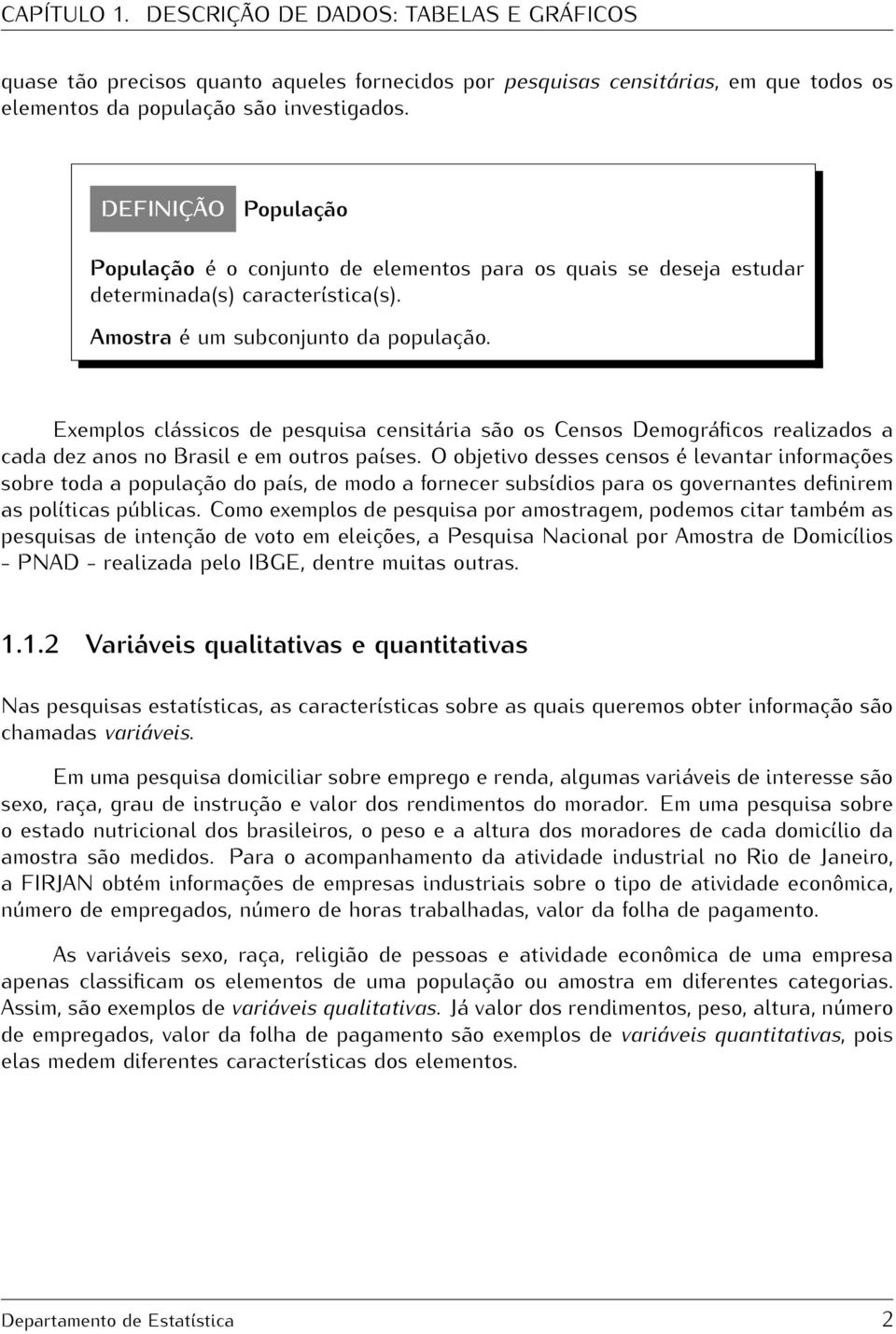 CAPÍTULO 1. DESCRIÇÃO DE DADOS: TABELAS E GRÁFICOS

quase tão precisos quanto aqueles fornecidos por pesquisas censitárias, em que todos os elementos da população são investigados.

DEFINIÇÃO População

População é o conjunto de elementos para os quais se deseja estudar determinada(s) característica(s).

Amostra é um subconjunto da população.

Exemplos clássicos de pesquisa censitária são os Censos Demográficos realizados a cada dez anos no Brasil e em outros países. O objetivo desses censos é levantar informações sobre toda a população do país, de modo a fornecer subsídios para os governantes definirem as políticas públicas. Como exemplos de pesquisa por amostragem, podemos citar também as pesquisas de intenção de voto em eleições, a Pesquisa Nacional por Amostra de Domicílios - PNAD - realizada pelo IBGE, dentre muitas outras.

1.1.2 Variáveis qualitativas e quantitativas

Nas pesquisas estatísticas, as características sobre as quais queremos obter informação são chamadas variáveis.

Em uma pesquisa domiciliar sobre emprego e renda, algumas variáveis de interesse são sexo, raça, grau de instrução e valor dos rendimentos do morador. Em uma pesquisa sobre o estado nutricional dos brasileiros, o peso e a altura dos moradores de cada domicílio da amostra são medidos. Para o acompanhamento da atividade industrial no Rio de Janeiro, a FIRJAN obtém informações de empresas industriais sobre o tipo de atividade econômica, número de empregados, número de horas trabalhadas, valor da folha de pagamento.

As variáveis sexo, raça, religião de pessoas e atividade econômica de uma empresa apenas classificam os elementos de uma população ou amostra em diferentes categorias. Assim, são exemplos de variáveis qualitativas. Já valor dos rendimentos, peso, altura, número de empregados, valor da folha de pagamento são exemplos de variáveis quantitativas, pois elas medem diferentes características dos elementos.

Departamento de Estatística 2